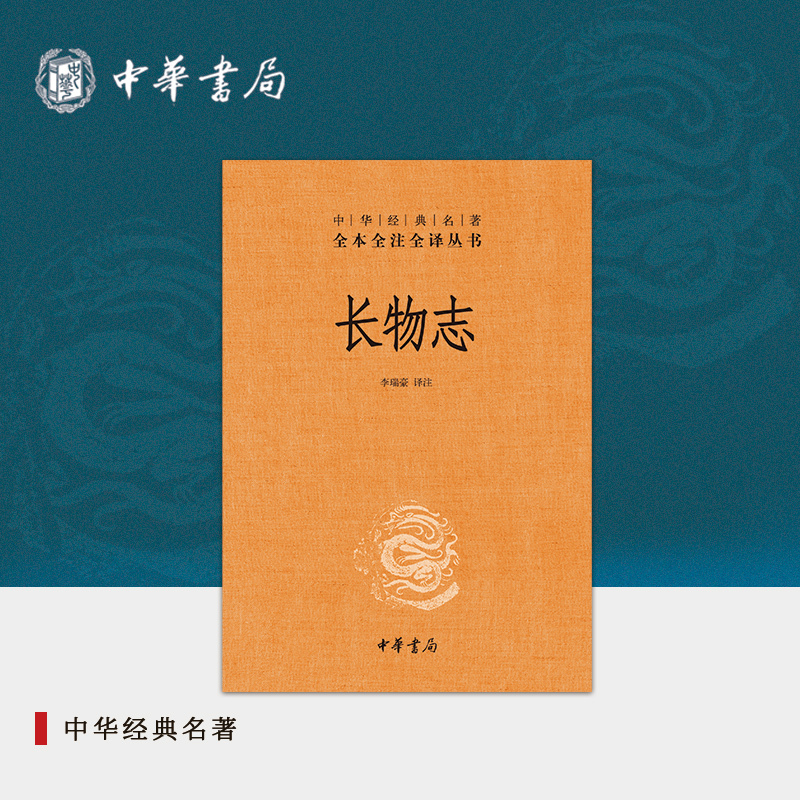 中華書局

中|华|经|典|名|著
全本全注全译丛书

长物志

李瑞豪 译注

中華書局

中华经典名著